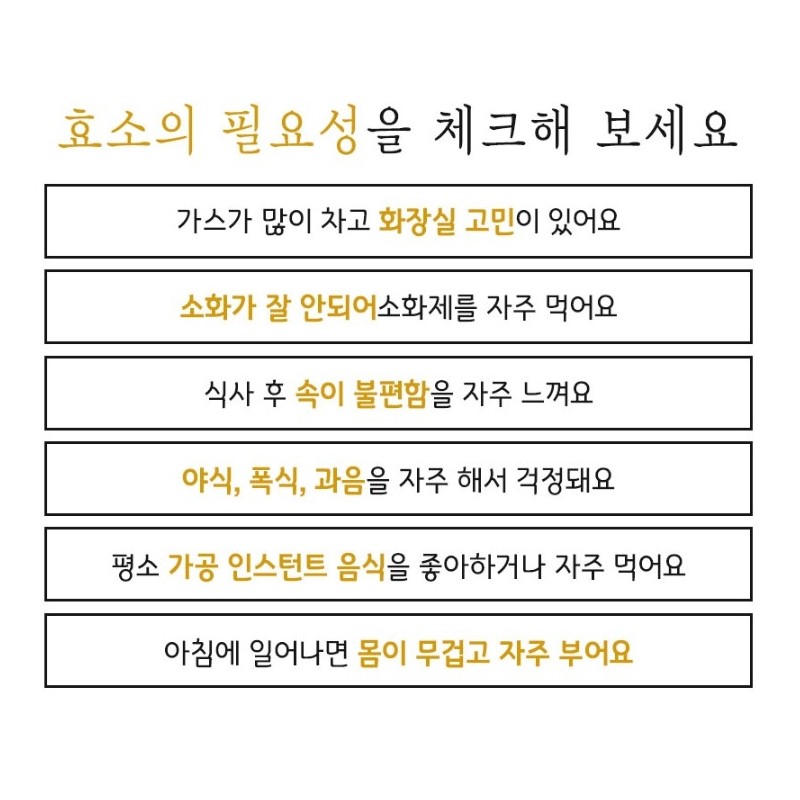 효소의 필요성을 체크해 보세요

가스가 많이 차고 화장실 고민이 있어요

소화가 잘 안되어소화제를 자주 먹어요

식사 후 속이 불편함을 자주 느껴요

야식, 폭식, 과음을 자주 해서 걱정돼요

평소 가공 인스턴트 음식을 좋아하거나 자주 먹어요

아침에 일어나면 몸이 무겁고 자주 부어요